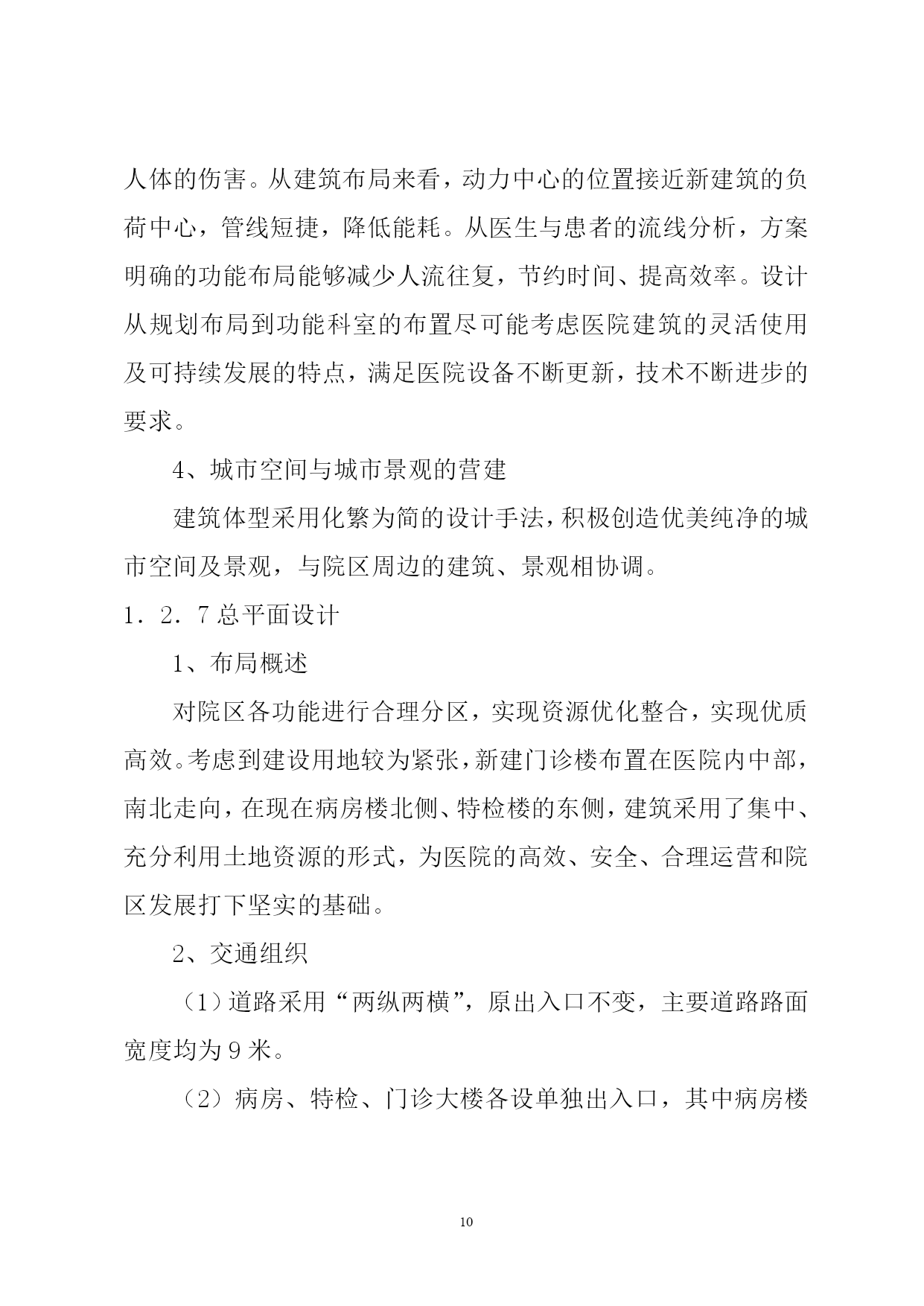 人体的伤害。从建筑布局来看，动力中心的位置接近新建筑的负荷中心，管线短捷，降低能耗。从医生与患者的流线分析，方案明确的功能布局能够减少人流往复，节约时间、提高效率。设计从规划布局到功能科室的布置尽可能考虑医院建筑的灵活使用及可持续发展的特点，满足医院设备不断更新，技术不断进步的要求。

4、城市空间与城市景观的营建

建筑体型采用化繁为简的设计手法，积极创造优美纯净的城市空间及景观，与院区周边的建筑、景观相协调。

1．2．7 总平面设计

1、布局概述

对院区各功能进行合理分区，实现资源优化整合，实现优质高效。考虑到建设用地较为紧张，新建门诊楼布置在医院内中部，南北走向，在现在病房楼北侧、特检楼的东侧，建筑采用了集中、充分利用土地资源的形式，为医院的高效、安全、合理运营和院区发展打下坚实的基础。

2、交通组织

（1）道路采用“两纵两横”，原出入口不变，主要道路路面宽度均为 9 米。

（2）病房、特检、门诊大楼各设单独出入口，其中病房楼

10